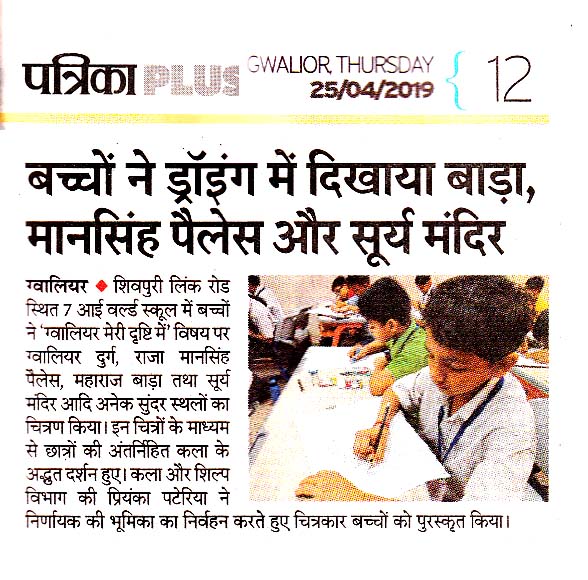 पत्रिका PLUS GWALIOR, THURSDAY 25/04/2019 12

बच्चों ने ड्रॉइंग में दिखाया बाड़ा, मानसिंह पैलेस और सूर्य मंदिर

ग्वालियर ◆ शिवपुरी लिंक रोड स्थित 7 आई वर्ल्ड स्कूल में बच्चों ने 'ग्वालियर मेरी दृष्टि में' विषय पर ग्वालियर दुर्ग, राजा मानसिंह पैलेस, महाराज बाड़ा तथा सूर्य मंदिर आदि अनेक सुंदर स्थलों का चित्रण किया। इन चित्रों के माध्यम से छात्रों की अंतर्निहित कला के अद्भुत दर्शन हुए। कला और शिल्प विभाग की प्रियंका पटेरिया ने निर्णायक की भूमिका का निर्वहन करते हुए चित्रकार बच्चों को पुरस्कृत किया।